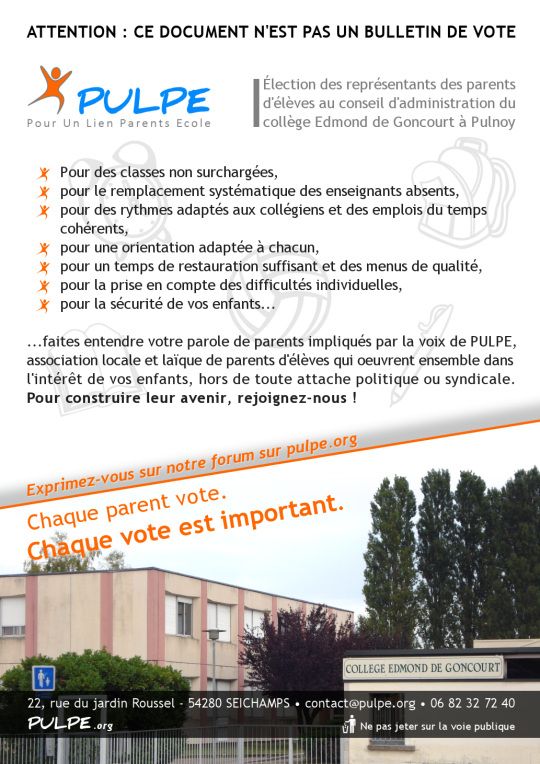 ATTENTION : CE DOCUMENT N'EST PAS UN BULLETIN DE VOTE

PULPE
Pour Un Lien Parents Ecole

Élection des représentants des parents d'élèves au conseil d'administration du collège Edmond de Goncourt à Pulnoy

Pour des classes non surchargées,
pour le remplacement systématique des enseignants absents,
pour des rythmes adaptés aux collégiens et des emplois du temps cohérents,
pour une orientation adaptée à chacun,
pour un temps de restauration suffisant et des menus de qualité,
pour la prise en compte des difficultés individuelles,
pour la sécurité de vos enfants...

...faites entendre votre parole de parents impliqués par la voix de PULPE, association locale et laïque de parents d'élèves qui oeuvrent ensemble dans l'intérêt de vos enfants, hors de toute attache politique ou syndicale. Pour construire leur avenir, rejoignez-nous !

Exprimez-vous sur notre forum sur pulpe.org

Chaque parent vote.
Chaque vote est important.

COLLEGE EDMOND DE GONCOURT

22, rue du jardin Roussel - 54280 SEICHAMPS • contact@pulpe.org • 06 82 32 72 40

PULPE.org

Ne pas jeter sur la voie publique